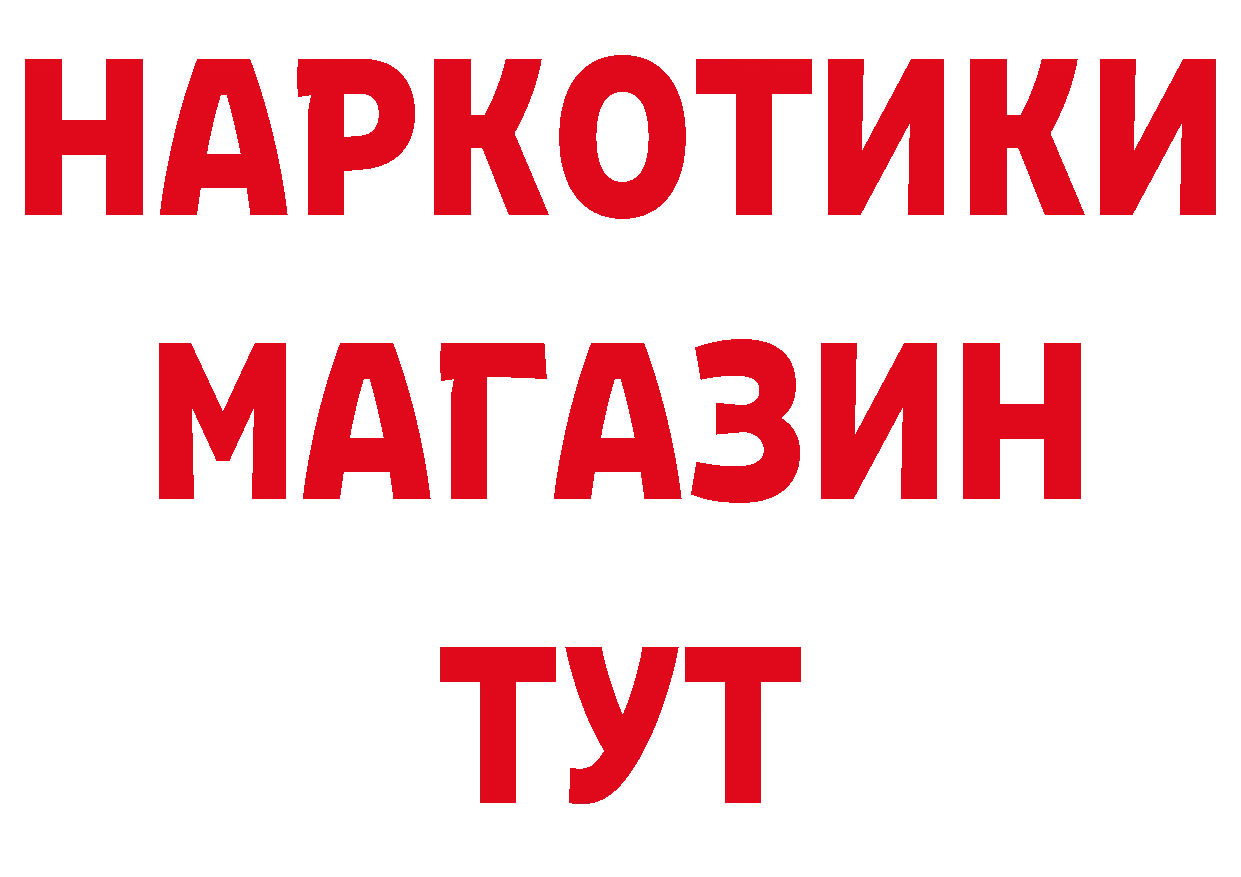 НАРКОТИКИ МАГАЗИН ТУТ